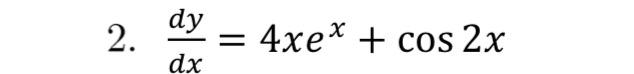 2. $\frac{dy}{dx} = 4xe^x + \cos 2x$